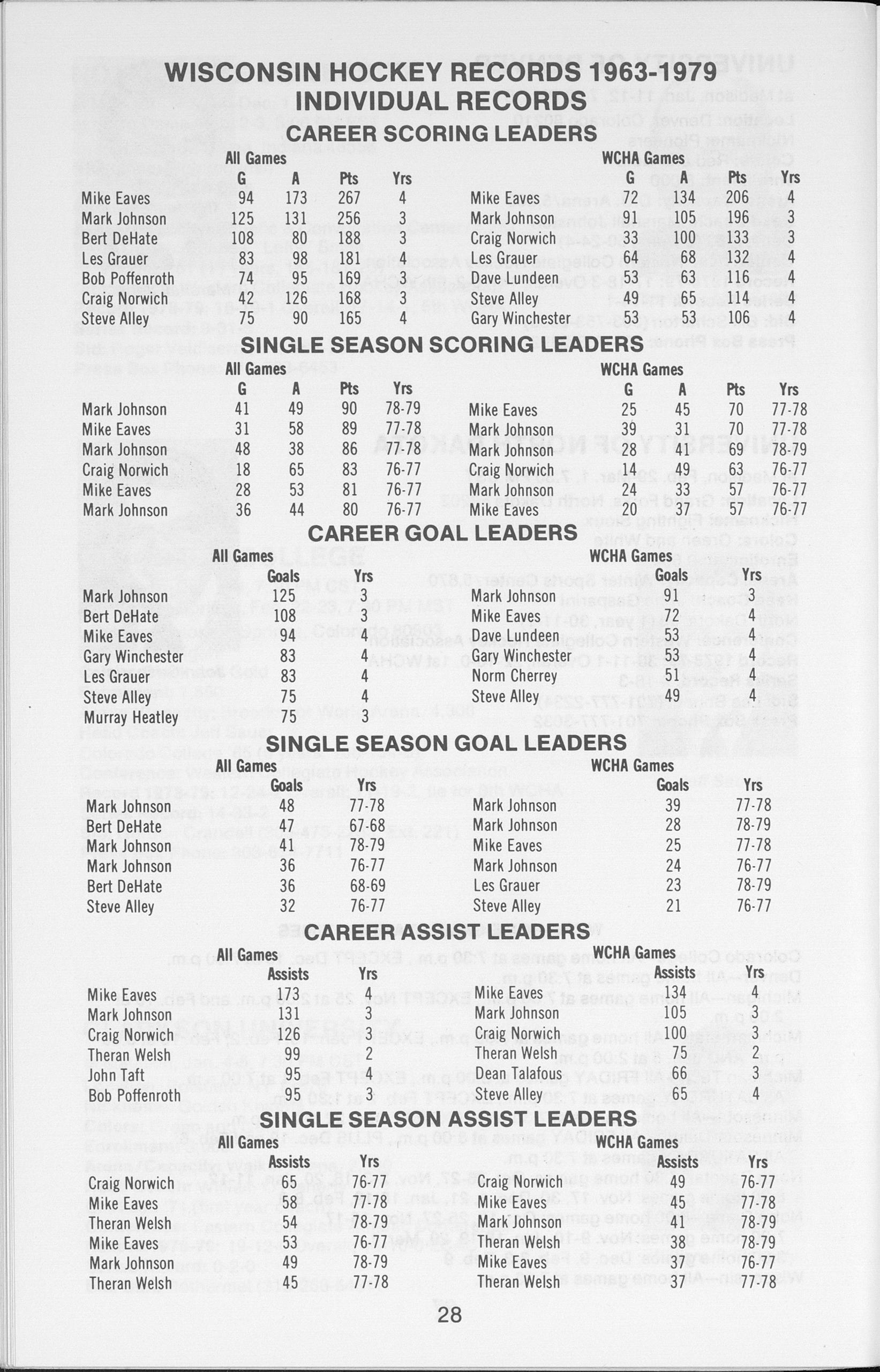 WISCONSIN HOCKEY RECORDS 1963-1979
INDIVIDUAL RECORDS
CAREER SCORING LEADERS

All Games

| | G | A | Pts | Yrs |
|---|---|---|---|---|
| Mike Eaves | 94 | 173 | 267 | 4 |
| Mark Johnson | 125 | 131 | 256 | 3 |
| Bert DeHate | 108 | 80 | 188 | 3 |
| Les Grauer | 83 | 98 | 181 | 4 |
| Bob Poffenroth | 74 | 95 | 169 | 3 |
| Craig Norwich | 42 | 126 | 168 | 3 |
| Steve Alley | 75 | 90 | 165 | 4 |

WCHA Games

| | G | A | Pts | Yrs |
|---|---|---|---|---|
| Mike Eaves | 72 | 134 | 206 | 4 |
| Mark Johnson | 91 | 105 | 196 | 3 |
| Craig Norwich | 33 | 100 | 133 | 3 |
| Les Grauer | 64 | 68 | 132 | 4 |
| Dave Lundeen | 53 | 63 | 116 | 4 |
| Steve Alley | 49 | 65 | 114 | 4 |
| Gary Winchester | 53 | 53 | 106 | 4 |

SINGLE SEASON SCORING LEADERS

All Games

| | G | A | Pts | Yrs |
|---|---|---|---|---|
| Mark Johnson | 41 | 49 | 90 | 78-79 |
| Mike Eaves | 31 | 58 | 89 | 77-78 |
| Mark Johnson | 48 | 38 | 86 | 77-78 |
| Craig Norwich | 18 | 65 | 83 | 76-77 |
| Mike Eaves | 28 | 53 | 81 | 76-77 |
| Mark Johnson | 36 | 44 | 80 | 76-77 |

WCHA Games

| | G | A | Pts | Yrs |
|---|---|---|---|---|
| Mike Eaves | 25 | 45 | 70 | 77-78 |
| Mark Johnson | 39 | 31 | 70 | 77-78 |
| Mark Johnson | 28 | 41 | 69 | 78-79 |
| Craig Norwich | 14 | 49 | 63 | 76-77 |
| Mark Johnson | 24 | 33 | 57 | 76-77 |
| Mike Eaves | 20 | 37 | 57 | 76-77 |

CAREER GOAL LEADERS

All Games

| | Goals | Yrs |
|---|---|---|
| Mark Johnson | 125 | 3 |
| Bert DeHate | 108 | 3 |
| Mike Eaves | 94 | 4 |
| Gary Winchester | 83 | 4 |
| Les Grauer | 83 | 4 |
| Steve Alley | 75 | 4 |
| Murray Heatley | 75 | 3 |

WCHA Games

| | Goals | Yrs |
|---|---|---|
| Mark Johnson | 91 | 3 |
| Mike Eaves | 72 | 4 |
| Dave Lundeen | 53 | 4 |
| Gary Winchester | 53 | 4 |
| Norm Cherrey | 51 | 4 |
| Steve Alley | 49 | 4 |

SINGLE SEASON GOAL LEADERS

All Games

| | Goals | Yrs |
|---|---|---|
| Mark Johnson | 48 | 77-78 |
| Bert DeHate | 47 | 67-68 |
| Mark Johnson | 41 | 78-79 |
| Mark Johnson | 36 | 76-77 |
| Bert DeHate | 36 | 68-69 |
| Steve Alley | 32 | 76-77 |

WCHA Games

| | Goals | Yrs |
|---|---|---|
| Mark Johnson | 39 | 77-78 |
| Mark Johnson | 28 | 78-79 |
| Mike Eaves | 25 | 77-78 |
| Mark Johnson | 24 | 76-77 |
| Les Grauer | 23 | 78-79 |
| Steve Alley | 21 | 76-77 |

CAREER ASSIST LEADERS

All Games

| | Assists | Yrs |
|---|---|---|
| Mike Eaves | 173 | 4 |
| Mark Johnson | 131 | 3 |
| Craig Norwich | 126 | 3 |
| Theran Welsh | 99 | 2 |
| John Taft | 95 | 4 |
| Bob Poffenroth | 95 | 3 |

WCHA Games

| | Assists | Yrs |
|---|---|---|
| Mike Eaves | 134 | 4 |
| Mark Johnson | 105 | 3 |
| Craig Norwich | 100 | 3 |
| Theran Welsh | 75 | 2 |
| Dean Talafous | 66 | 3 |
| Steve Alley | 65 | 4 |

SINGLE SEASON ASSIST LEADERS

All Games

| | Assists | Yrs |
|---|---|---|
| Craig Norwich | 65 | 76-77 |
| Mike Eaves | 58 | 77-78 |
| Theran Welsh | 54 | 78-79 |
| Mike Eaves | 53 | 76-77 |
| Mark Johnson | 49 | 78-79 |
| Theran Welsh | 45 | 77-78 |

WCHA Games

| | Assists | Yrs |
|---|---|---|
| Craig Norwich | 49 | 76-77 |
| Mike Eaves | 45 | 77-78 |
| Mark Johnson | 41 | 78-79 |
| Theran Welsh | 38 | 78-79 |
| Mike Eaves | 37 | 76-77 |
| Theran Welsh | 37 | 77-78 |

28